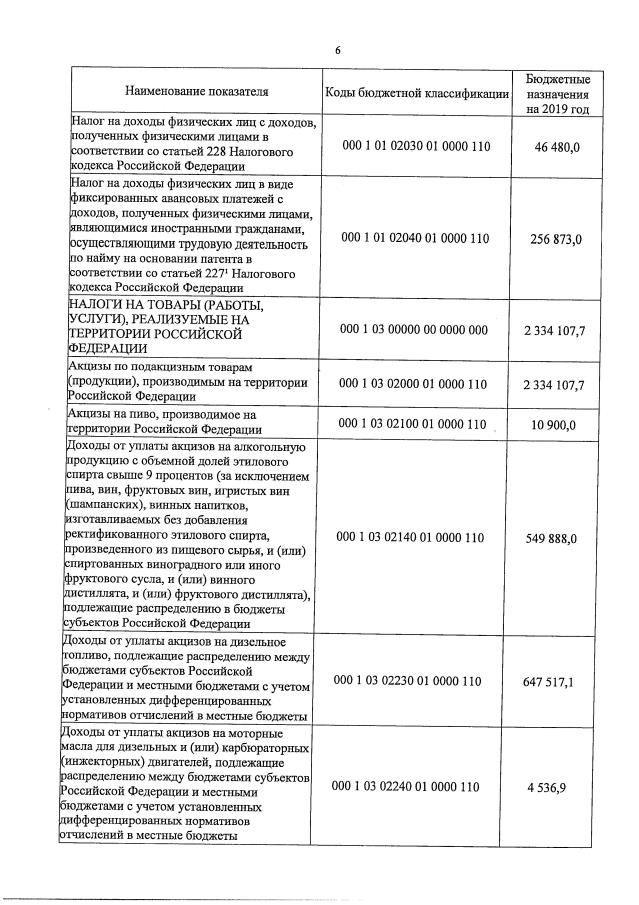 6

| Наименование показателя | Коды бюджетной классификации | Бюджетные назначения на 2019 год |
|---|---|---|
| Налог на доходы физических лиц с доходов, полученных физическими лицами в соответствии со статьей 228 Налогового кодекса Российской Федерации | 000 1 01 02030 01 0000 110 | 46 480,0 |
| Налог на доходы физических лиц в виде фиксированных авансовых платежей с доходов, полученных физическими лицами, являющимися иностранными гражданами, осуществляющими трудовую деятельность по найму на основании патента в соответствии со статьей $227^1$ Налогового кодекса Российской Федерации | 000 1 01 02040 01 0000 110 | 256 873,0 |
| НАЛОГИ НА ТОВАРЫ (РАБОТЫ, УСЛУГИ), РЕАЛИЗУЕМЫЕ НА ТЕРРИТОРИИ РОССИЙСКОЙ ФЕДЕРАЦИИ | 000 1 03 00000 00 0000 000 | 2 334 107,7 |
| Акцизы по подакцизным товарам (продукции), производимым на территории Российской Федерации | 000 1 03 02000 01 0000 110 | 2 334 107,7 |
| Акцизы на пиво, производимое на территории Российской Федерации | 000 1 03 02100 01 0000 110 | 10 900,0 |
| Доходы от уплаты акцизов на алкогольную продукцию с объемной долей этилового спирта свыше 9 процентов (за исключением пива, вин, фруктовых вин, игристых вин (шампанских), винных напитков, изготавливаемых без добавления ректификованного этилового спирта, произведенного из пищевого сырья, и (или) спиртованных виноградного или иного фруктового сусла, и (или) винного дистиллята, и (или) фруктового дистиллята), подлежащие распределению в бюджеты субъектов Российской Федерации | 000 1 03 02140 01 0000 110 | 549 888,0 |
| Доходы от уплаты акцизов на дизельное топливо, подлежащие распределению между бюджетами субъектов Российской Федерации и местными бюджетами с учетом установленных дифференцированных нормативов отчислений в местные бюджеты | 000 1 03 02230 01 0000 110 | 647 517,1 |
| Доходы от уплаты акцизов на моторные масла для дизельных и (или) карбюраторных (инжекторных) двигателей, подлежащие распределению между бюджетами субъектов Российской Федерации и местными бюджетами с учетом установленных дифференцированных нормативов отчислений в местные бюджеты | 000 1 03 02240 01 0000 110 | 4 536,9 |